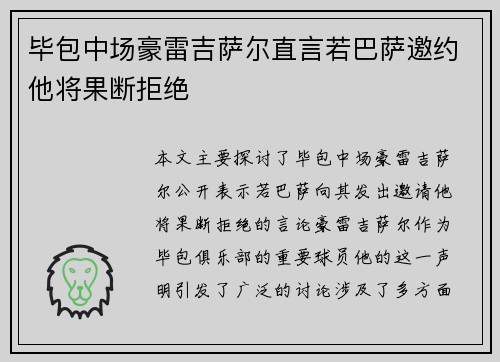 毕包中场豪雷吉萨尔直言若巴萨邀约他将果断拒绝

本文主要探讨了毕包中场豪雷吉萨尔公开表示若巴萨向其发出邀请他将果断拒绝的言论豪雷吉萨尔作为毕包俱乐部的重要球员他的这一声明引发了广泛的讨论涉及了多方面